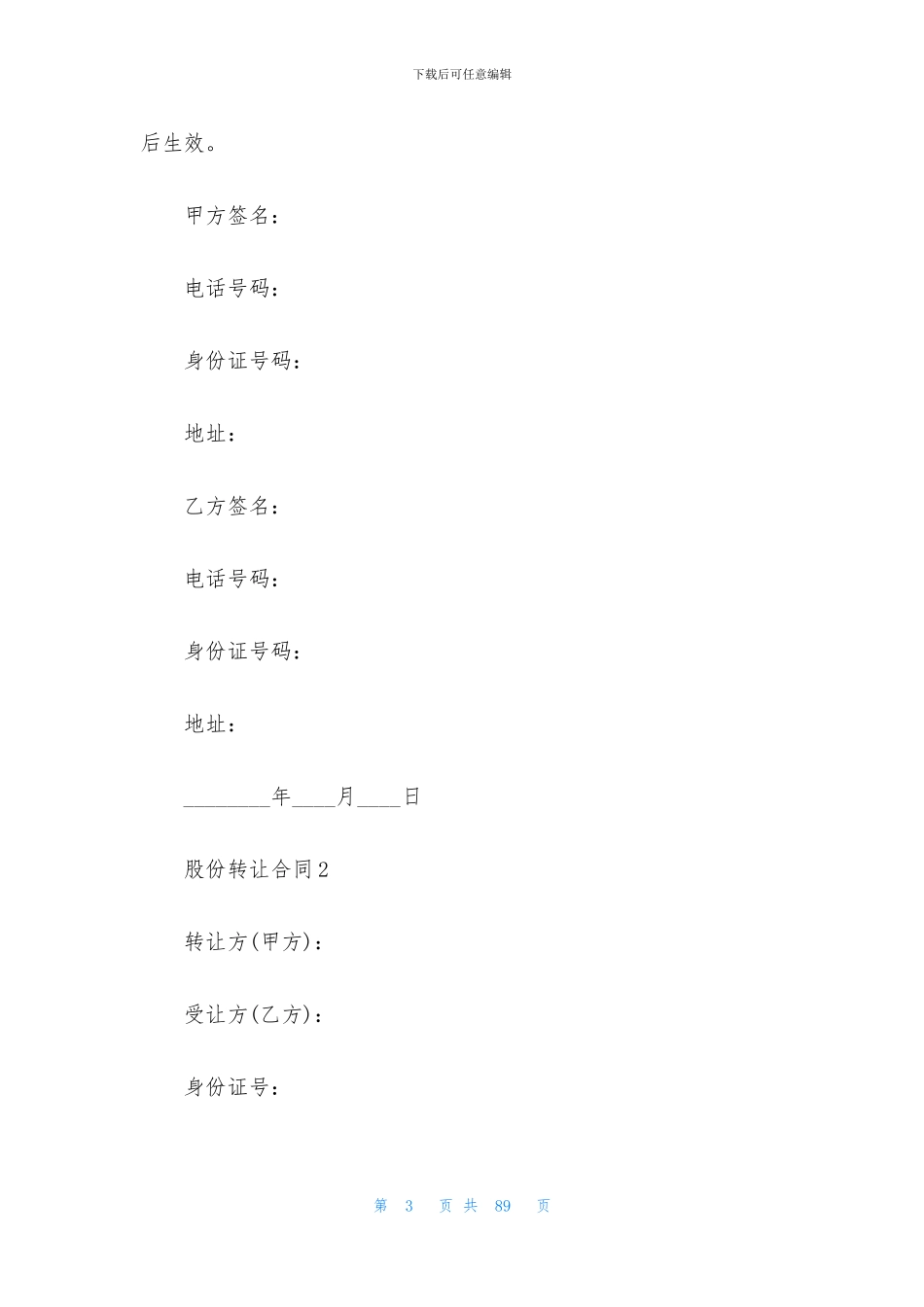 下载后可任意编辑

后生效。

甲方签名：

电话号码：

身份证号码：

地址：

乙方签名：

电话号码：

身份证号码：

地址：

________年____月____日

股份转让合同2

转让方(甲方)：

受让方(乙方)：

身份证号：

第 3 页 共 89 页